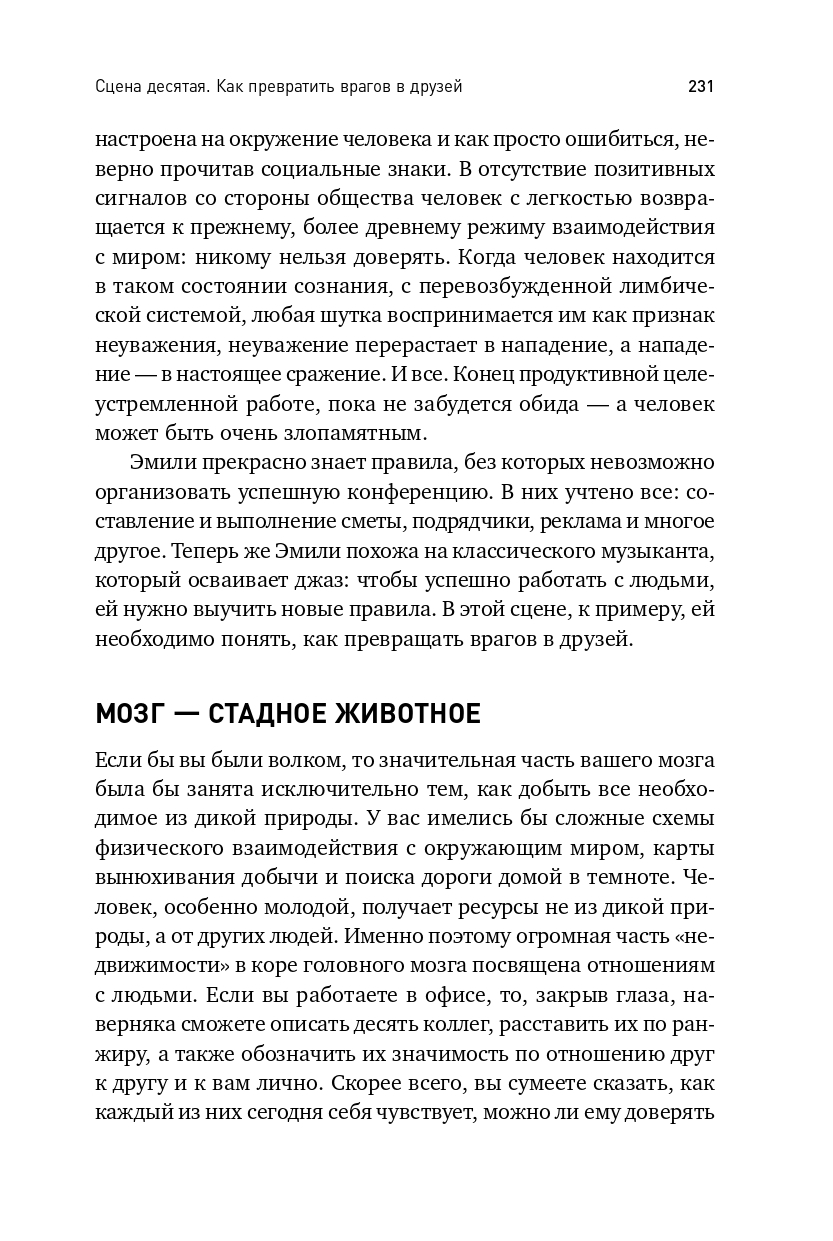 Сцена десятая. Как превратить врагов в друзей 231

настроена на окружение человека и как просто ошибиться, неверно прочитав социальные знаки. В отсутствие позитивных сигналов со стороны общества человек с легкостью возвращается к прежнему, более древнему режиму взаимодействия с миром: никому нельзя доверять. Когда человек находится в таком состоянии сознания, с перевозбужденной лимбической системой, любая шутка воспринимается им как признак неуважения, неуважение перерастает в нападение, а нападение — в настоящее сражение. И все. Конец продуктивной целеустремленной работе, пока не забудется обида — а человек может быть очень злопамятным.

Эмили прекрасно знает правила, без которых невозможно организовать успешную конференцию. В них учтено все: составление и выполнение сметы, подрядчики, реклама и многое другое. Теперь же Эмили похожа на классического музыканта, который осваивает джаз: чтобы успешно работать с людьми, ей нужно выучить новые правила. В этой сцене, к примеру, ей необходимо понять, как превращать врагов в друзей.

МОЗГ — СТАДНОЕ ЖИВОТНОЕ

Если бы вы были волком, то значительная часть вашего мозга была бы занята исключительно тем, как добыть все необходимое из дикой природы. У вас имелись бы сложные схемы физического взаимодействия с окружающим миром, карты вынюхивания добычи и поиска дороги домой в темноте. Человек, особенно молодой, получает ресурсы не из дикой природы, а от других людей. Именно поэтому огромная часть «недвижимости» в коре головного мозга посвящена отношениям с людьми. Если вы работаете в офисе, то, закрыв глаза, наверняка сможете описать десять коллег, расставить их по ранжиру, а также обозначить их значимость по отношению друг к другу и к вам лично. Скорее всего, вы сумеете сказать, как каждый из них сегодня себя чувствует, можно ли ему доверять